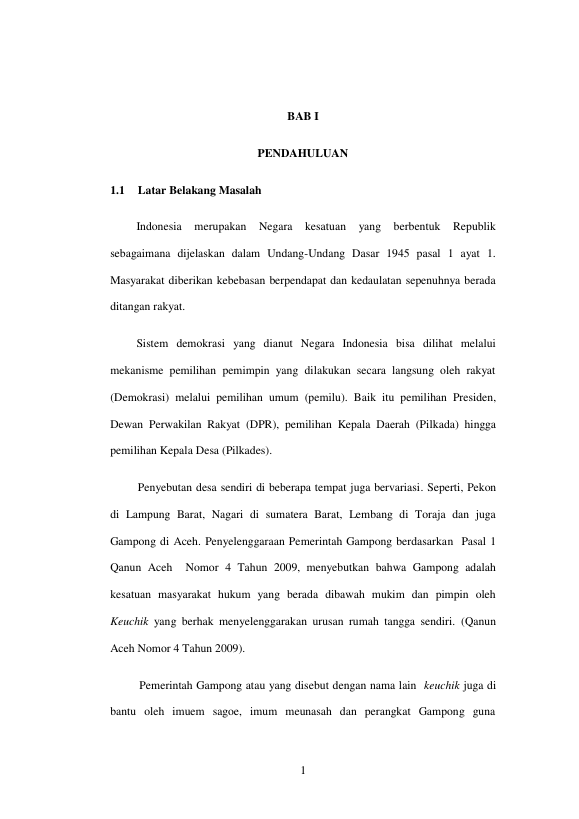 BAB I

PENDAHULUAN

1.1 Latar Belakang Masalah

Indonesia merupakan Negara kesatuan yang berbentuk Republik sebagaimana dijelaskan dalam Undang-Undang Dasar 1945 pasal 1 ayat 1. Masyarakat diberikan kebebasan berpendapat dan kedaulatan sepenuhnya berada ditangan rakyat.

Sistem demokrasi yang dianut Negara Indonesia bisa dilihat melalui mekanisme pemilihan pemimpin yang dilakukan secara langsung oleh rakyat (Demokrasi) melalui pemilihan umum (pemilu). Baik itu pemilihan Presiden, Dewan Perwakilan Rakyat (DPR), pemilihan Kepala Daerah (Pilkada) hingga pemilihan Kepala Desa (Pilkades).

Penyebutan desa sendiri di beberapa tempat juga bervariasi. Seperti, Pekon di Lampung Barat, Nagari di sumatera Barat, Lembang di Toraja dan juga Gampong di Aceh. Penyelenggaraan Pemerintah Gampong berdasarkan Pasal 1 Qanun Aceh Nomor 4 Tahun 2009, menyebutkan bahwa Gampong adalah kesatuan masyarakat hukum yang berada dibawah mukim dan pimpin oleh Keuchik yang berhak menyelenggarakan urusan rumah tangga sendiri. (Qanun Aceh Nomor 4 Tahun 2009).

Pemerintah Gampong atau yang disebut dengan nama lain keuchik juga di bantu oleh imuem sagoe, imum meunasah dan perangkat Gampong guna

1